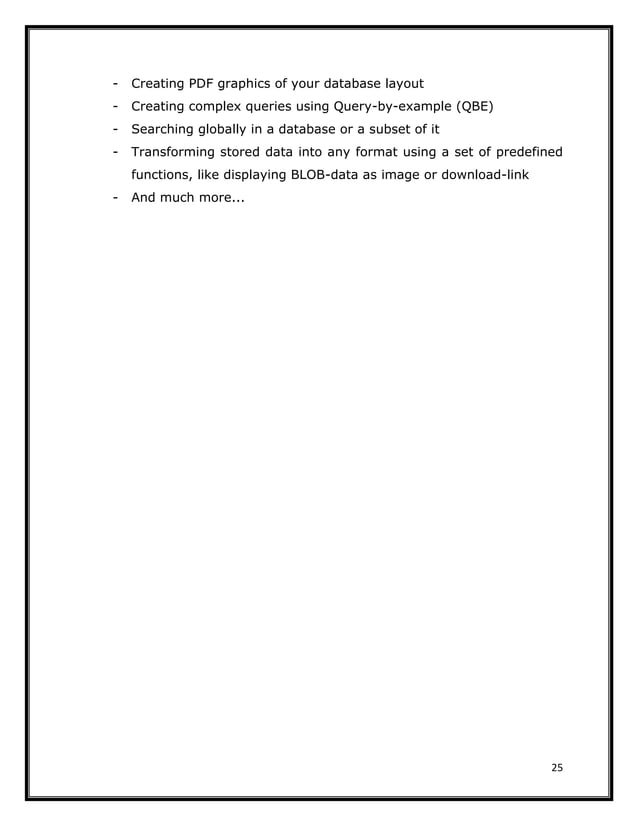 - Creating PDF graphics of your database layout
- Creating complex queries using Query-by-example (QBE)
- Searching globally in a database or a subset of it
- Transforming stored data into any format using a set of predefined functions, like displaying BLOB-data as image or download-link
- And much more...

25